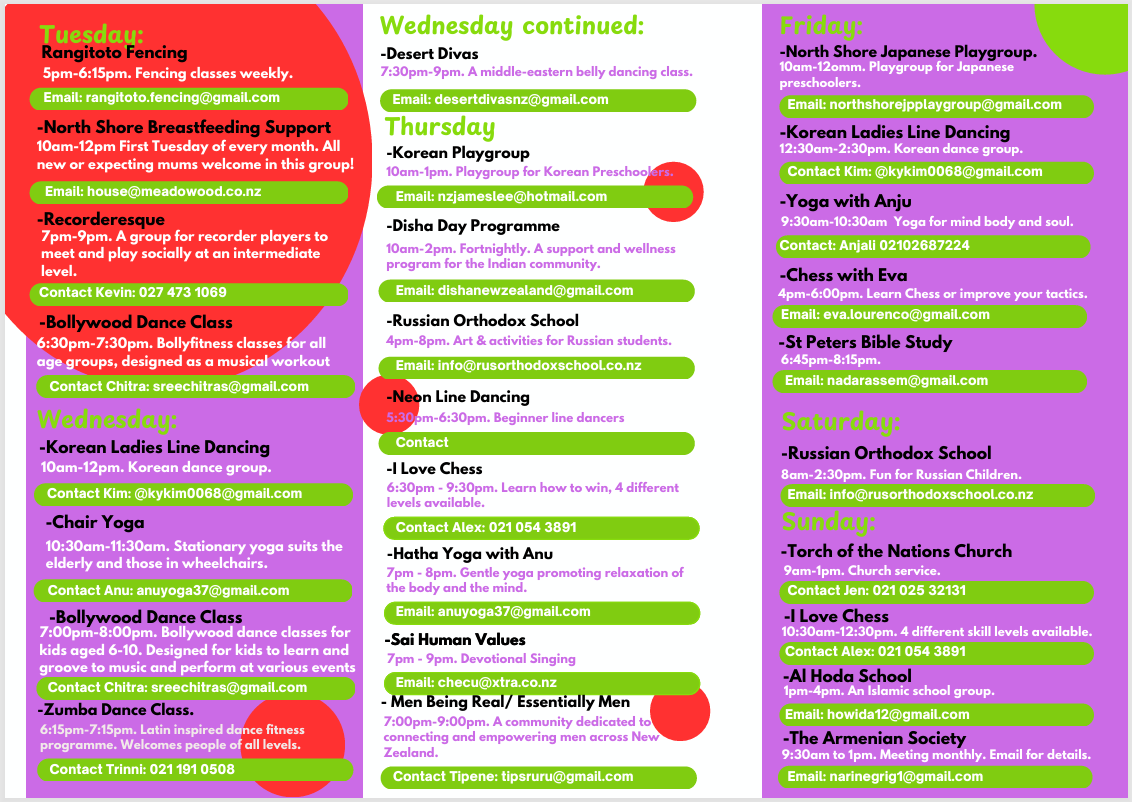 Tuesday:
Rangitoto Fencing
5pm-6:15pm. Fencing classes weekly.
Email: rangitoto.fencing@gmail.com
-North Shore Breastfeeding Support
10am-12pm First Tuesday of every month. All new or expecting mums welcome in this group!
Email: house@meadowood.co.nz
-Recorderesque
7pm-9pm. A group for recorder players to meet and play socially at an intermediate level.
Contact Kevin: 027 473 1069
-Bollywood Dance Class
6:30pm-7:30pm. Bollyfitness classes for all age groups, designed as a musical workout
Contact Chitra: sreechitras@gmail.com
Wednesday:
-Korean Ladies Line Dancing
10am-12pm. Korean dance group.
Contact Kim: @kykim0068@gmail.com
-Chair Yoga
10:30am-11:30am. Stationary yoga suits the elderly and those in wheelchairs.
Contact Anu: anuyoga37@gmail.com
-Bollywood Dance Class
7:00pm-8:00pm. Bollywood dance classes for kids aged 6-10. Designed for kids to learn and groove to music and perform at various events
Contact Chitra: sreechitras@gmail.com
-Zumba Dance Class.
6:15pm-7:15pm. Latin inspired dance fitness programme. Welcomes people of all levels.
Contact Trinni: 021 191 0508

Wednesday continued:
-Desert Divas
7:30pm-9pm. A middle-eastern belly dancing class.
Email: desertdivasnz@gmail.com
Thursday
-Korean Playgroup
10am-1pm. Playgroup for Korean Preschoolers.
Email: nzjameslee@hotmail.com
-Disha Day Programme
10am-2pm. Fortnightly. A support and wellness program for the Indian community.
Email: dishanewzealand@gmail.com
-Russian Orthodox School
4pm-8pm. Art & activities for Russian students.
Email: info@rusorthodoxschool.co.nz
-Neon Line Dancing
5:30pm-6:30pm. Beginner line dancers
Contact
-I Love Chess
6:30pm - 9:30pm. Learn how to win, 4 different levels available.
Contact Alex: 021 054 3891
-Hatha Yoga with Anu
7pm - 8pm. Gentle yoga promoting relaxation of the body and the mind.
Email: anuyoga37@gmail.com
-Sai Human Values
7pm - 9pm. Devotional Singing
Email: checu@xtra.co.nz
- Men Being Real/ Essentially Men
7:00pm-9:00pm. A community dedicated to connecting and empowering men across New Zealand.
Contact Tipene: tipsruru@gmail.com

Friday:
-North Shore Japanese Playgroup.
10am-12mm. Playgroup for Japanese preschoolers.
Email: northshorejpplaygroup@gmail.com
-Korean Ladies Line Dancing
12:30am-2:30pm. Korean dance group.
Contact Kim: @kykim0068@gmail.com
-Yoga with Anju
9:30am-10:30am Yoga for mind body and soul.
Contact: Anjali 02102687224
-Chess with Eva
4pm-6:00pm. Learn Chess or improve your tactics.
Email: eva.lourenco@gmail.com
-St Peters Bible Study
6:45pm-8:15pm.
Email: nadarassem@gmail.com
Saturday:
-Russian Orthodox School
8am-2:30pm. Fun for Russian Children.
Email: info@rusorthodoxschool.co.nz
Sunday:
-Torch of the Nations Church
9am-1pm. Church service.
Contact Jen: 021 025 32131
-I Love Chess
10:30am-12:30pm. 4 different skill levels available.
Contact Alex: 021 054 3891
-Al Hoda School
1pm-4pm. An Islamic school group.
Email: howida12@gmail.com
-The Armenian Society
9:30am to 1pm. Meeting monthly. Email for details.
Email: narinegrig1@gmail.com